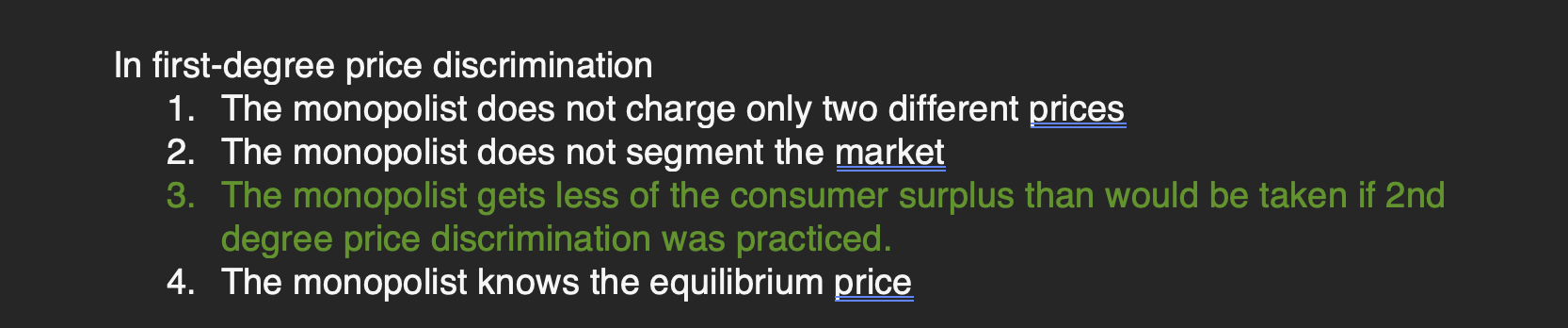 In first-degree price discrimination
1. The monopolist does not charge only two different prices
2. The monopolist does not segment the market
3. The monopolist gets less of the consumer surplus than would be taken if 2nd degree price discrimination was practiced.
4. The monopolist knows the equilibrium price